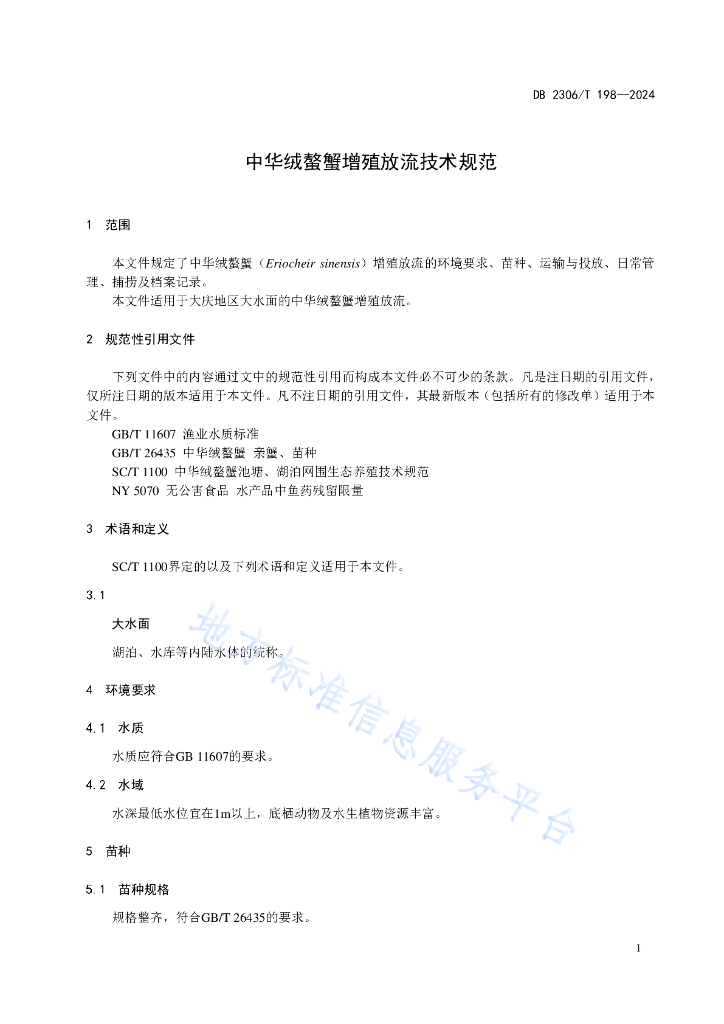 DB 2306/T 198—2024

中华绒螯蟹增殖放流技术规范

1 范围

本文件规定了中华绒螯蟹（Eriocheir sinensis）增殖放流的环境要求、苗种、运输与投放、日常管理、捕捞及档案记录。

本文件适用于大庆地区大水面的中华绒螯蟹增殖放流。

2 规范性引用文件

下列文件中的内容通过文中的规范性引用而构成本文件必不可少的条款。凡是注日期的引用文件，仅所注日期的版本适用于本文件。凡不注日期的引用文件，其最新版本（包括所有的修改单）适用于本文件。

GB/T 11607 渔业水质标准

GB/T 26435 中华绒螯蟹 亲蟹、苗种

SC/T 1100 中华绒螯蟹池塘、湖泊网围生态养殖技术规范

NY 5070 无公害食品 水产品中鱼药残留限量

3 术语和定义

SC/T 1100界定的以及下列术语和定义适用于本文件。

3.1

大水面

湖泊、水库等内陆水体的统称。

4 环境要求

4.1 水质

水质应符合GB 11607的要求。

4.2 水域

水深最低水位宜在1m以上，底栖动物及水生植物资源丰富。

5 苗种

5.1 苗种规格

规格整齐，符合GB/T 26435的要求。

地方标准信息服务平台

1